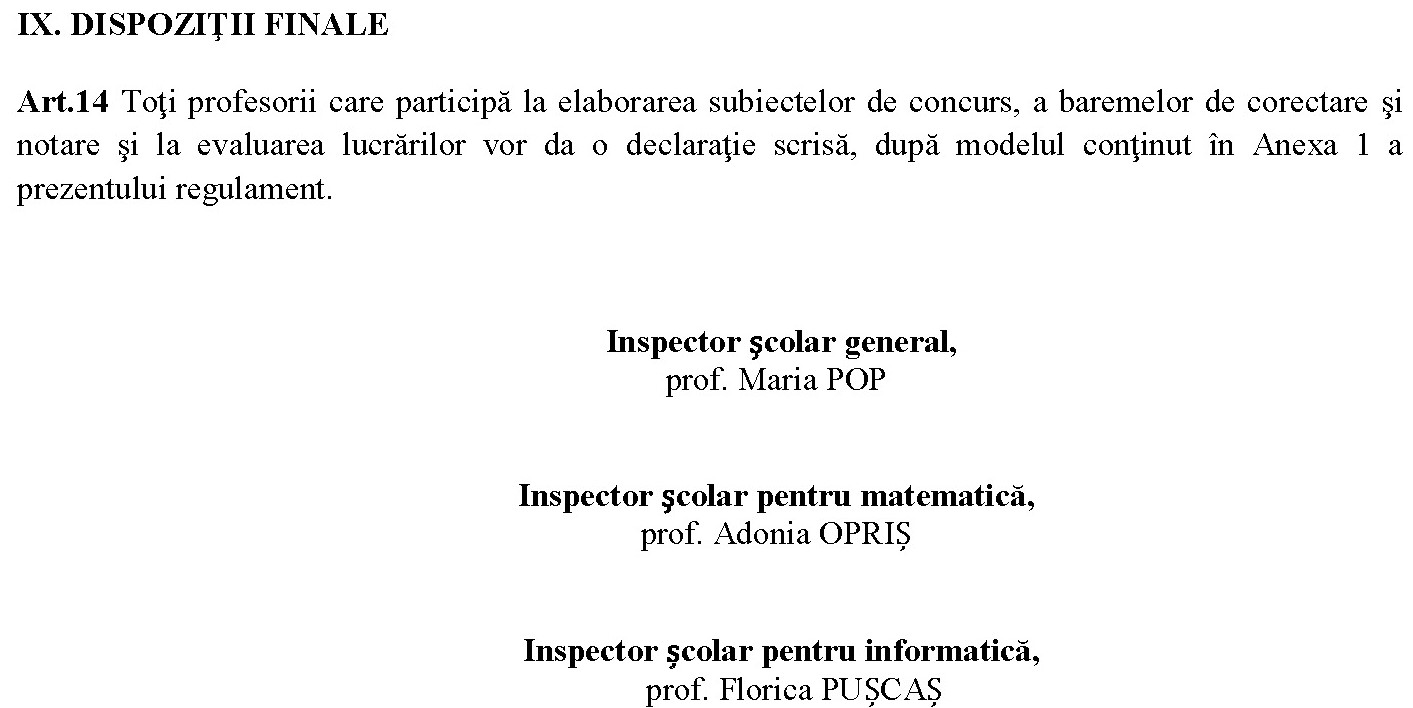 IX. DISPOZIŢII FINALE

Art.14 Toţi profesorii care participă la elaborarea subiectelor de concurs, a baremelor de corectare şi notare şi la evaluarea lucrărilor vor da o declaraţie scrisă, după modelul conţinut în Anexa 1 a prezentului regulament.

Inspector şcolar general,
prof. Maria POP

Inspector şcolar pentru matematică,
prof. Adonia OPRIȘ

Inspector şcolar pentru informatică,
prof. Florica PUȘCAȘ